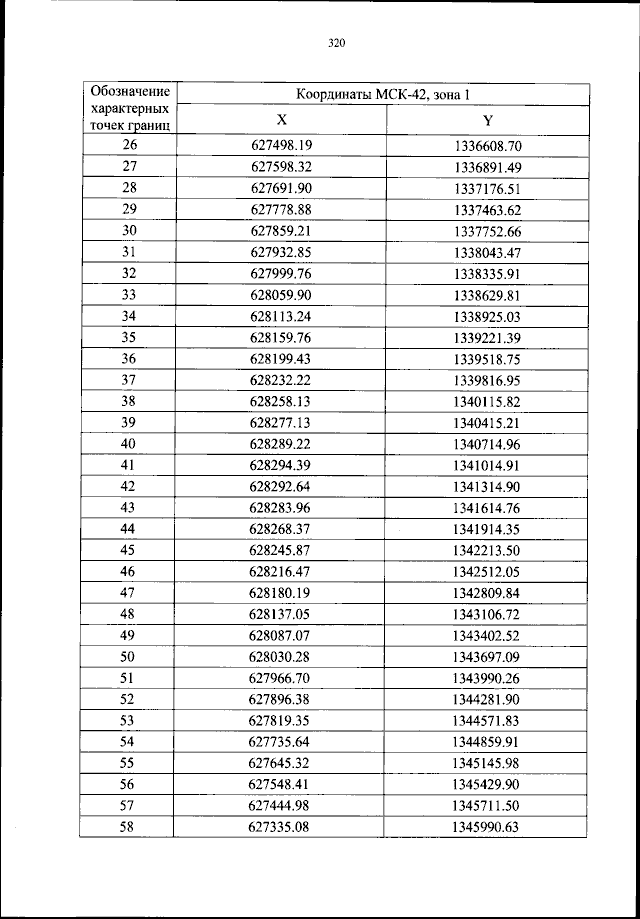 320

| Обозначение характерных точек границ | Координаты МСК-42, зона 1 | |
|---|---|---|
| | X | Y |
| 26 | 627498.19 | 1336608.70 |
| 27 | 627598.32 | 1336891.49 |
| 28 | 627691.90 | 1337176.51 |
| 29 | 627778.88 | 1337463.62 |
| 30 | 627859.21 | 1337752.66 |
| 31 | 627932.85 | 1338043.47 |
| 32 | 627999.76 | 1338335.91 |
| 33 | 628059.90 | 1338629.81 |
| 34 | 628113.24 | 1338925.03 |
| 35 | 628159.76 | 1339221.39 |
| 36 | 628199.43 | 1339518.75 |
| 37 | 628232.22 | 1339816.95 |
| 38 | 628258.13 | 1340115.82 |
| 39 | 628277.13 | 1340415.21 |
| 40 | 628289.22 | 1340714.96 |
| 41 | 628294.39 | 1341014.91 |
| 42 | 628292.64 | 1341314.90 |
| 43 | 628283.96 | 1341614.76 |
| 44 | 628268.37 | 1341914.35 |
| 45 | 628245.87 | 1342213.50 |
| 46 | 628216.47 | 1342512.05 |
| 47 | 628180.19 | 1342809.84 |
| 48 | 628137.05 | 1343106.72 |
| 49 | 628087.07 | 1343402.52 |
| 50 | 628030.28 | 1343697.09 |
| 51 | 627966.70 | 1343990.26 |
| 52 | 627896.38 | 1344281.90 |
| 53 | 627819.35 | 1344571.83 |
| 54 | 627735.64 | 1344859.91 |
| 55 | 627645.32 | 1345145.98 |
| 56 | 627548.41 | 1345429.90 |
| 57 | 627444.98 | 1345711.50 |
| 58 | 627335.08 | 1345990.63 |